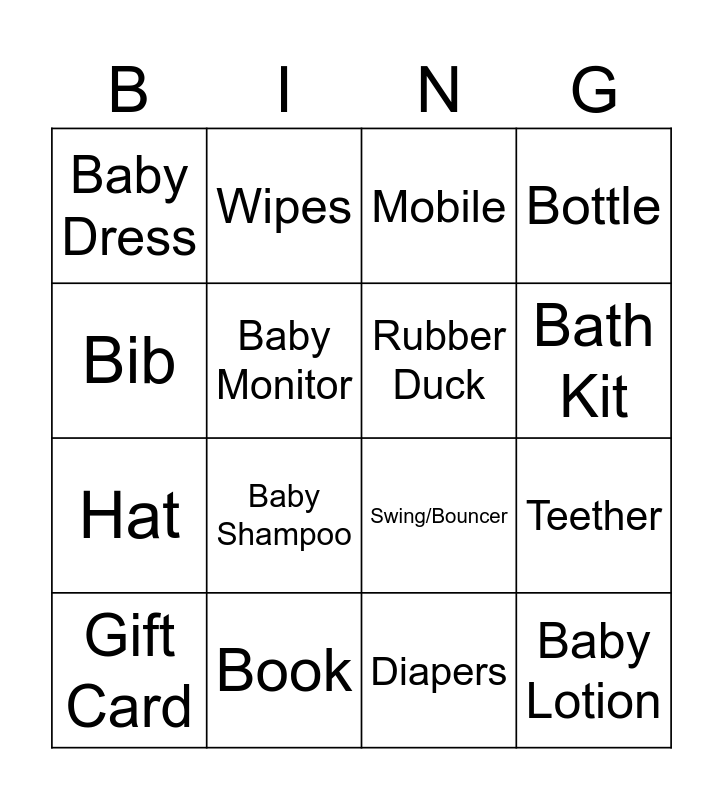 | B | I | N | G |
|---|---|---|---|
| Baby Dress | Wipes | Mobile | Bottle |
| Bib | Baby Monitor | Rubber Duck | Bath Kit |
| Hat | Baby Shampoo | Swing/Bouncer | Teether |
| Gift Card | Book | Diapers | Baby Lotion |